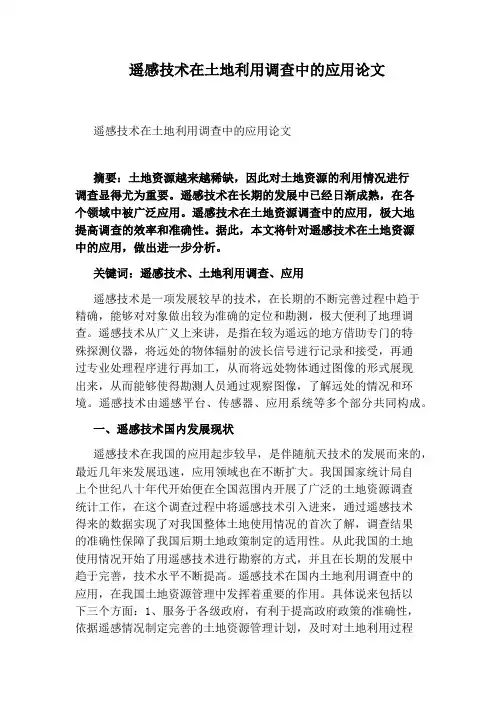 遥感技术在土地利用调查中的应用论文

遥感技术在土地利用调查中的应用论文

摘要：土地资源越来越稀缺，因此对土地资源的利用情况进行调查显得尤为重要。遥感技术在长期的发展中已经日渐成熟，在各个领域中被广泛应用。遥感技术在土地资源调查中的应用，极大地提高调查的效率和准确性。据此，本文将针对遥感技术在土地资源中的应用，做出进一步分析。

关键词：遥感技术、土地利用调查、应用

遥感技术是一项发展较早的技术，在长期的不断完善过程中趋于精确，能够对对象做出较为准确的定位和勘测，极大便利了地理调查。遥感技术从广义上来讲，是指在较为遥远的地方借助专门的特殊探测仪器，将远处的物体辐射的波长信号进行记录和接受，再通过专业处理程序进行再加工，从而将远处物体通过图像的形式展现出来，从而能够使得勘测人员通过观察图像，了解远处的情况和环境。遥感技术由遥感平台、传感器、应用系统等多个部分共同构成。

一、遥感技术国内发展现状

遥感技术在我国的应用起步较早，是伴随航天技术的发展而来的，最近几年来发展迅速，应用领域也在不断扩大。我国国家统计局自上个世纪八十年代开始便在全国范围内开展了广泛的土地资源调查统计工作，在这个调查过程中将遥感技术引入进来，通过遥感技术得来的数据实现了对我国整体土地使用情况的首次了解，调查结果的准确性保障了我国后期土地政策制定的适用性。从此我国的土地使用情况开始了用遥感技术进行勘察的方式，并且在长期的发展中趋于完善，技术水平不断提高。遥感技术在国内土地利用调查中的应用，在我国土地资源管理中发挥着重要的作用。具体说来包括以下三个方面：1、服务于各级政府，有利于提高政府政策的准确性，依据遥感情况制定完善的土地资源管理计划，及时对土地利用过程